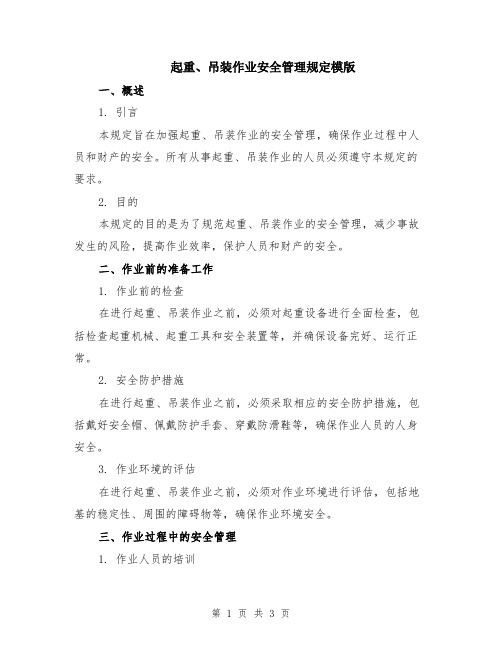 起重、吊装作业安全管理规定模版

一、概述

1. 引言

本规定旨在加强起重、吊装作业的安全管理，确保作业过程中人员和财产的安全。所有从事起重、吊装作业的人员必须遵守本规定的要求。

2. 目的

本规定的目的是为了规范起重、吊装作业的安全管理，减少事故发生的风险，提高作业效率，保护人员和财产的安全。

二、作业前的准备工作

1. 作业前的检查

在进行起重、吊装作业之前，必须对起重设备进行全面检查，包括检查起重机械、起重工具和安全装置等，并确保设备完好、运行正常。

2. 安全防护措施

在进行起重、吊装作业之前，必须采取相应的安全防护措施，包括戴好安全帽、佩戴防护手套、穿戴防滑鞋等，确保作业人员的人身安全。

3. 作业环境的评估

在进行起重、吊装作业之前，必须对作业环境进行评估，包括地基的稳定性、周围的障碍物等，确保作业环境安全。

三、作业过程中的安全管理

1. 作业人员的培训

第 1 页 共 3 页